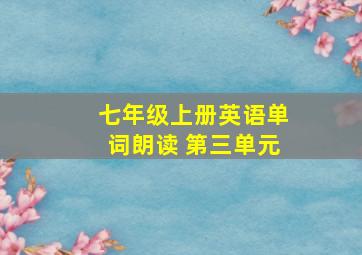 七年级上册英语单词朗读 第三单元